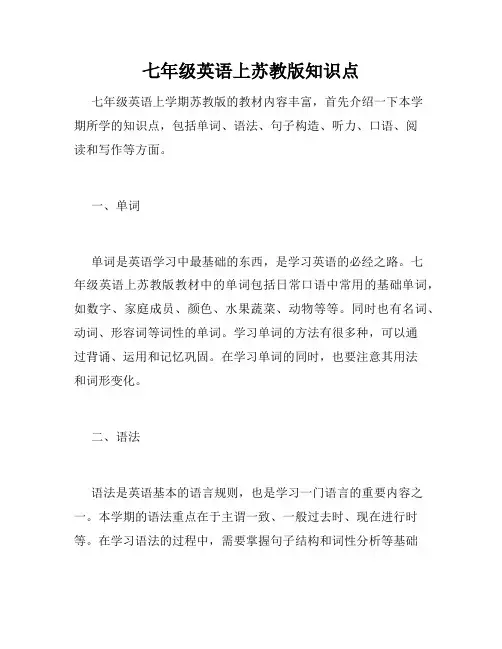 七年级英语上苏教版知识点

七年级英语上学期苏教版的教材内容丰富，首先介绍一下本学期所学的知识点，包括单词、语法、句子构造、听力、口语、阅读和写作等方面。

一、单词

单词是英语学习中最基础的东西，是学习英语的必经之路。七年级英语上苏教版教材中的单词包括日常口语中常用的基础单词，如数字、家庭成员、颜色、水果蔬菜、动物等等。同时也有名词、动词、形容词等词性的单词。学习单词的方法有很多种，可以通过背诵、运用和记忆巩固。在学习单词的同时，也要注意其用法和词形变化。

二、语法

语法是英语基本的语言规则，也是学习一门语言的重要内容之一。本学期的语法重点在于主谓一致、一般过去时、现在进行时等。在学习语法的过程中，需要掌握句子结构和词性分析等基础